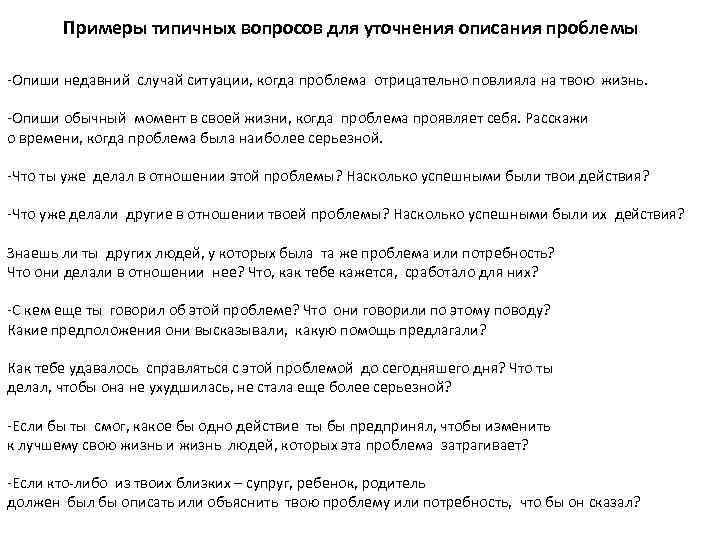 Примеры типичных вопросов для уточнения описания проблемы

-Опиши недавний случай ситуации, когда проблема отрицательно повлияла на твою жизнь.

-Опиши обычный момент в своей жизни, когда проблема проявляет себя. Расскажи о времени, когда проблема была наиболее серьезной.

-Что ты уже делал в отношении этой проблемы? Насколько успешными были твои действия?

-Что уже делали другие в отношении твоей проблемы? Насколько успешными были их действия?

Знаешь ли ты других людей, у которых была та же проблема или потребность? Что они делали в отношении нее? Что, как тебе кажется, сработало для них?

-С кем еще ты говорил об этой проблеме? Что они говорили по этому поводу? Какие предположения они высказывали, какую помощь предлагали?

Как тебе удавалось справляться с этой проблемой до сегодняшего дня? Что ты делал, чтобы она не ухудшилась, не стала еще более серьезной?

-Если бы ты смог, какое бы одно действие ты бы предпринял, чтобы изменить к лучшему свою жизнь и жизнь людей, которых эта проблема затрагивает?

-Если кто-либо из твоих близких – супруг, ребенок, родитель должен был бы описать или объяснить твою проблему или потребность, что бы он сказал?